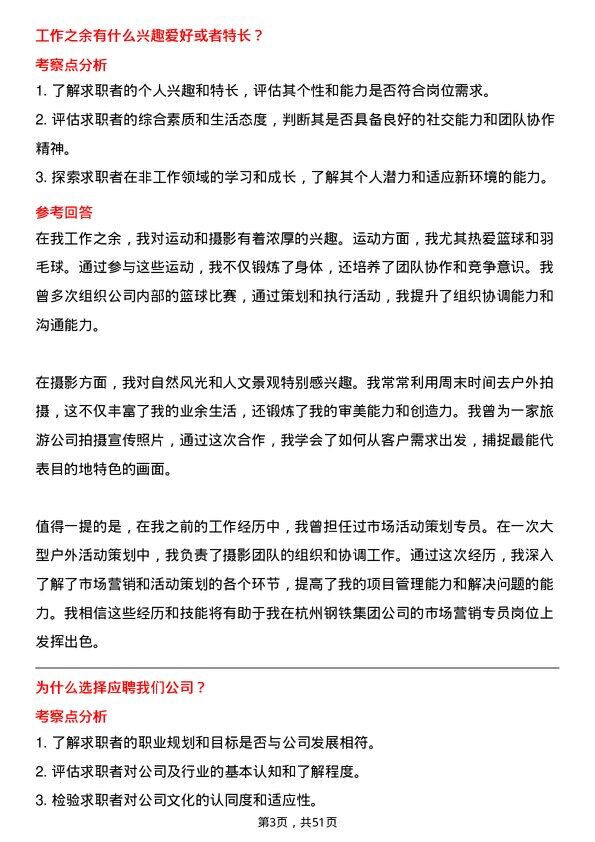 工作之余有什么兴趣爱好或者特长？

考察点分析

1. 了解求职者的个人兴趣和特长，评估其个性和能力是否符合岗位需求。

2. 评估求职者的综合素质和生活态度，判断其是否具备良好的社交能力和团队协作精神。

3. 探索求职者在非工作领域的学习和成长，了解其个人潜力和适应新环境的能力。

参考回答

在我工作之余，我对运动和摄影有着浓厚的兴趣。运动方面，我尤其热爱篮球和羽毛球。通过参与这些运动，我不仅锻炼了身体，还培养了团队协作和竞争意识。我曾多次组织公司内部的篮球比赛，通过策划和执行活动，我提升了组织协调能力和沟通能力。

在摄影方面，我对自然风光和人文景观特别感兴趣。我常常利用周末时间去户外拍摄，这不仅丰富了我的业余生活，还锻炼了我的审美能力和创造力。我曾为一家旅游公司拍摄宣传照片，通过这次合作，我学会了如何从客户需求出发，捕捉最能代表目的地特色的画面。

值得一提的是，在我之前的工作经历中，我曾担任过市场活动策划专员。在一次大型户外活动策划中，我负责了摄影团队的组织和协调工作。通过这次经历，我深入了解了市场营销和活动策划的各个环节，提高了我的项目管理能力和解决问题的能力。我相信这些经历和技能将有助于我在杭州钢铁集团公司的市场营销专员岗位上发挥出色。

为什么选择应聘我们公司？

考察点分析

1. 了解求职者的职业规划和目标是否与公司发展相符。

2. 评估求职者对公司及行业的基本认知和了解程度。

3. 检验求职者对公司文化的认同度和适应性。

第3页，共51页